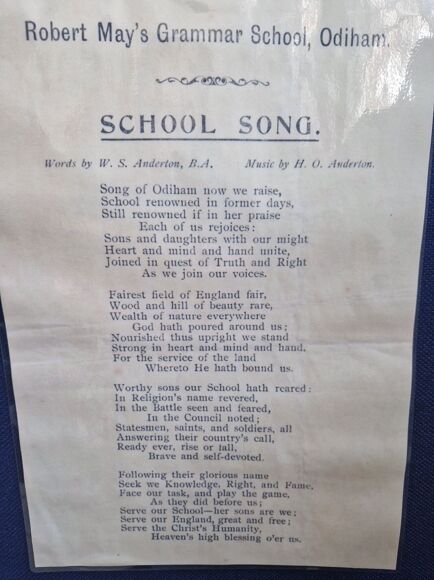 Robert May's Grammar School, Odiham.

SCHOOL SONG.

Words by W. S. Anderton, B.A.   Music by H. O. Anderton.

Song of Odiham now we raise,
School renowned in former days,
Still renowned if in her praise
Each of us rejoices:
Sons and daughters with our might
Heart and mind and hand unite,
Joined in quest of Truth and Right
As we join our voices.

Fairest field of England fair,
Wood and hill of beauty rare,
Wealth of nature everywhere
God hath poured around us;
Nourished thus upright we stand
Strong in heart and mind and hand,
For the service of the land
Whereto He hath bound us.

Worthy sons our School hath reared:
In Religion's name revered,
In the Battle seen and feared,
In the Council noted;
Statesmen, saints, and soldiers, all
Answering their country's call,
Ready ever, rise or fall,
Brave and self-devoted.

Following their glorious name
Seek we Knowledge, Right, and Fame,
Face our task, and play the game,
As they did before us;
Serve our School—her sons are we;
Serve our England, great and free;
Serve the Christ's Humanity,
Heaven's high blessing o'er us.